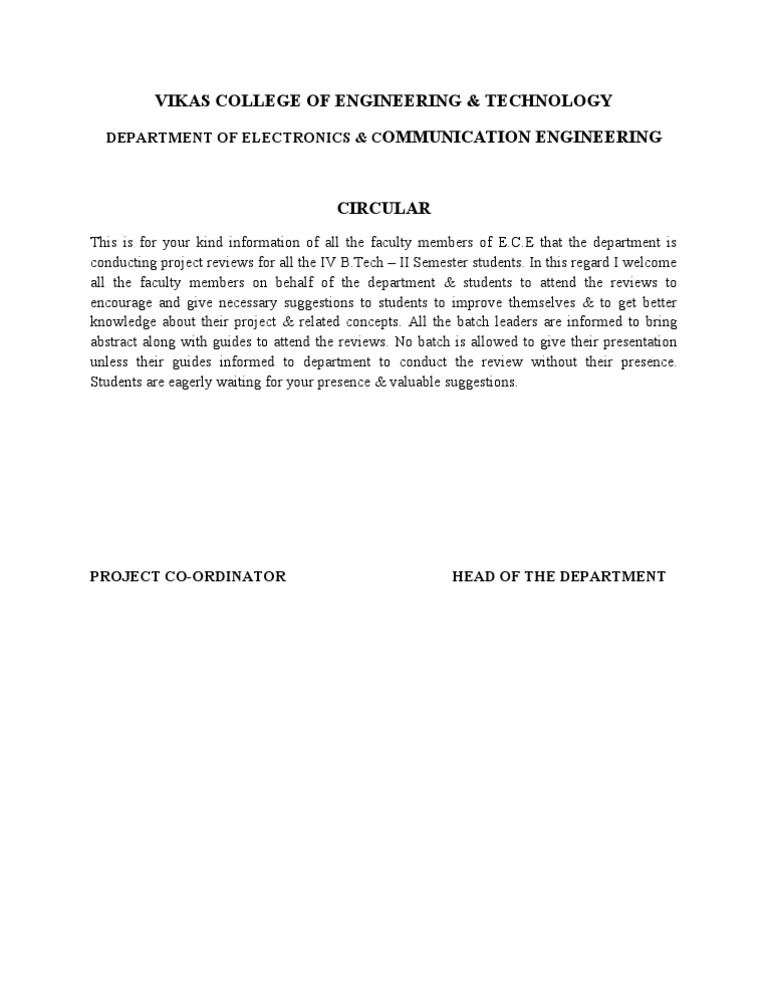 VIKAS COLLEGE OF ENGINEERING & TECHNOLOGY

DEPARTMENT OF ELECTRONICS & COMMUNICATION ENGINEERING

CIRCULAR

This is for your kind information of all the faculty members of E.C.E that the department is conducting project reviews for all the IV B.Tech – II Semester students. In this regard I welcome all the faculty members on behalf of the department & students to attend the reviews to encourage and give necessary suggestions to students to improve themselves & to get better knowledge about their project & related concepts. All the batch leaders are informed to bring abstract along with guides to attend the reviews. No batch is allowed to give their presentation unless their guides informed to department to conduct the review without their presence. Students are eagerly waiting for your presence & valuable suggestions.

PROJECT CO-ORDINATOR

HEAD OF THE DEPARTMENT